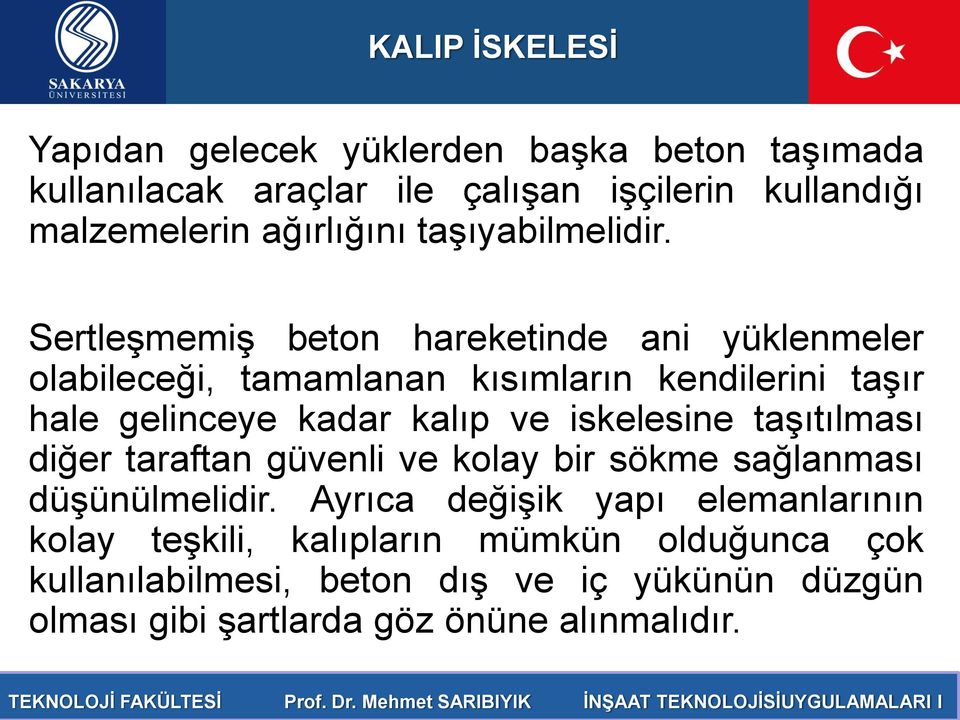 SAKARYA ÜNİVERSİTESİ

KALIP İSKELESİ

Yapıdan gelecek yüklerden başka beton taşımada kullanılacak araçlar ile çalışan işçilerin kullandığı malzemelerin ağırlığını taşıyabilmelidir.

Sertleşmemiş beton hareketinde ani yüklenmeler olabileceği, tamamlanan kısımların kendilerini taşır hale gelinceye kadar kalıp ve iskelesine taşıtılması diğer taraftan güvenli ve kolay bir sökme sağlanması düşünülmelidir. Ayrıca değişik yapı elemanlarının kolay teşkili, kalıpların mümkün olduğunca çok kullanılabilmesi, beton dış ve iç yükünün düzgün olması gibi şartlarda göz önüne alınmalıdır.

TEKNOLOJİ FAKÜLTESİ Prof. Dr. Mehmet SARIBIYIK İNŞAAT TEKNOLOJİSİUYGULAMALARI I